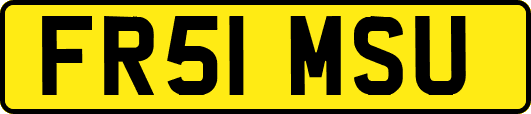 FR51 MSU